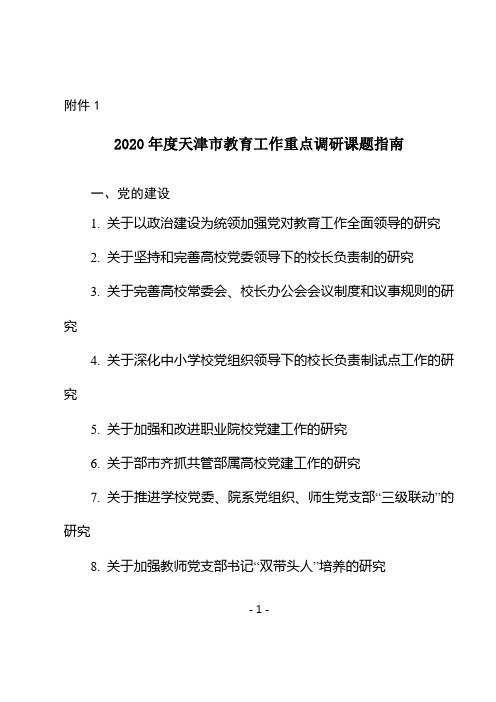 附件 1

2020 年度天津市教育工作重点调研课题指南

一、党的建设

1. 关于以政治建设为统领加强党对教育工作全面领导的研究

2. 关于坚持和完善高校党委领导下的校长负责制的研究

3. 关于完善高校常委会、校长办公会会议制度和议事规则的研究

4. 关于深化中小学校党组织领导下的校长负责制试点工作的研究

5. 关于加强和改进职业院校党建工作的研究

6. 关于部市齐抓共管部属高校党建工作的研究

7. 关于推进学校党委、院系党组织、师生党支部“三级联动”的研究

8. 关于加强教师党支部书记“双带头人”培养的研究

- 1 -